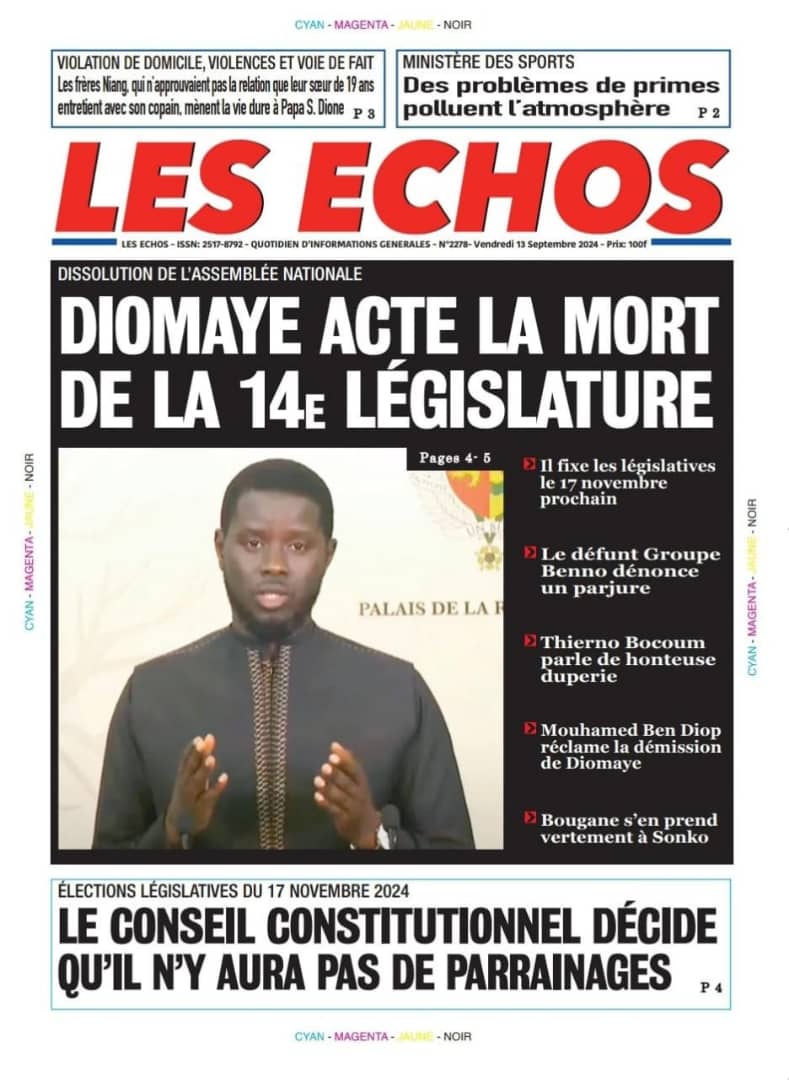 CYAN - MAGENTA - JAUNE - NOIR

VIOLATION DE DOMICILE, VIOLENCES ET VOIE DE FAIT
Les frères Niang, qui n'approuvaient pas la relation que leur sœur de 19 ans entretient avec son copain, mènent la vie dure à Papa S. Dione P 3

MINISTÈRE DES SPORTS
Des problèmes de primes polluent l'atmosphère P 2

LES ECHOS

LES ECHOS - ISSN: 2517-8792 - QUOTIDIEN D'INFORMATIONS GENERALES - N°2278- Vendredi 13 Septembre 2024 - Prix: 100f

DISSOLUTION DE L'ASSEMBLÉE NATIONALE
DIOMAYE ACTE LA MORT DE LA 14E LÉGISLATURE

Pages 4- 5

PALAIS DE LA R

Il fixe les législatives le 17 novembre prochain

Le défunt Groupe Benno dénonce un parjure

Thierno Bocoum parle de honteuse duperie

Mouhamed Ben Diop réclame la démission de Diomaye

Bougane s'en prend vertement à Sonko

CYAN - MAGENTA - JAUNE - NOIR

CYAN - MAGENTA - JAUNE - NOIR

ÉLECTIONS LÉGISLATIVES DU 17 NOVEMBRE 2024
LE CONSEIL CONSTITUTIONNEL DÉCIDE QU'IL N'Y AURA PAS DE PARRAINAGES P 4

CYAN - MAGENTA - JAUNE - NOIR